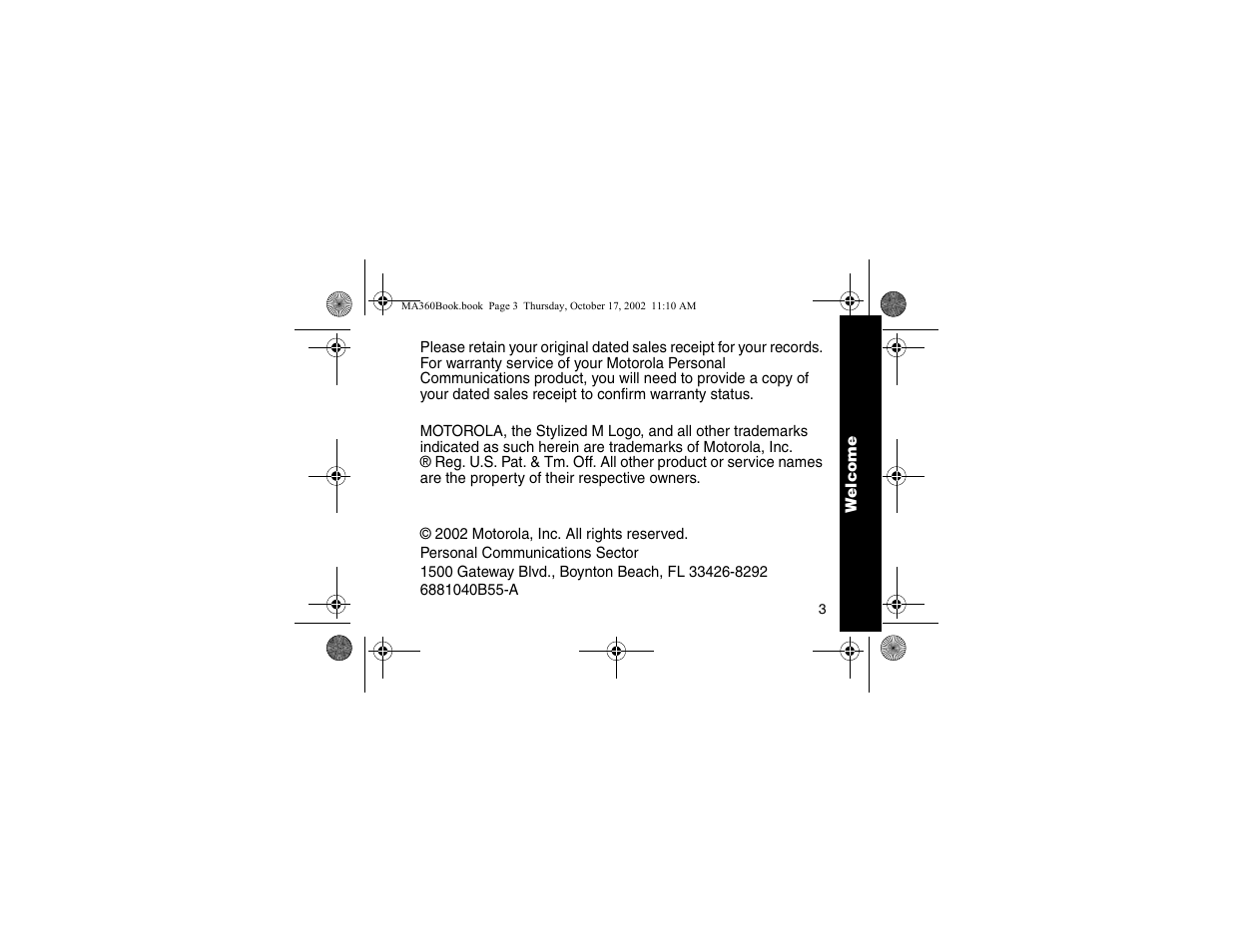 MA360Book.book Page 3 Thursday, October 17, 2002 11:10 AM

Please retain your original dated sales receipt for your records. For warranty service of your Motorola Personal Communications product, you will need to provide a copy of your dated sales receipt to confirm warranty status.

MOTOROLA, the Stylized M Logo, and all other trademarks indicated as such herein are trademarks of Motorola, Inc. ® Reg. U.S. Pat. & Tm. Off. All other product or service names are the property of their respective owners.

© 2002 Motorola, Inc. All rights reserved.
Personal Communications Sector
1500 Gateway Blvd., Boynton Beach, FL 33426-8292
6881040B55-A

Welcome

3